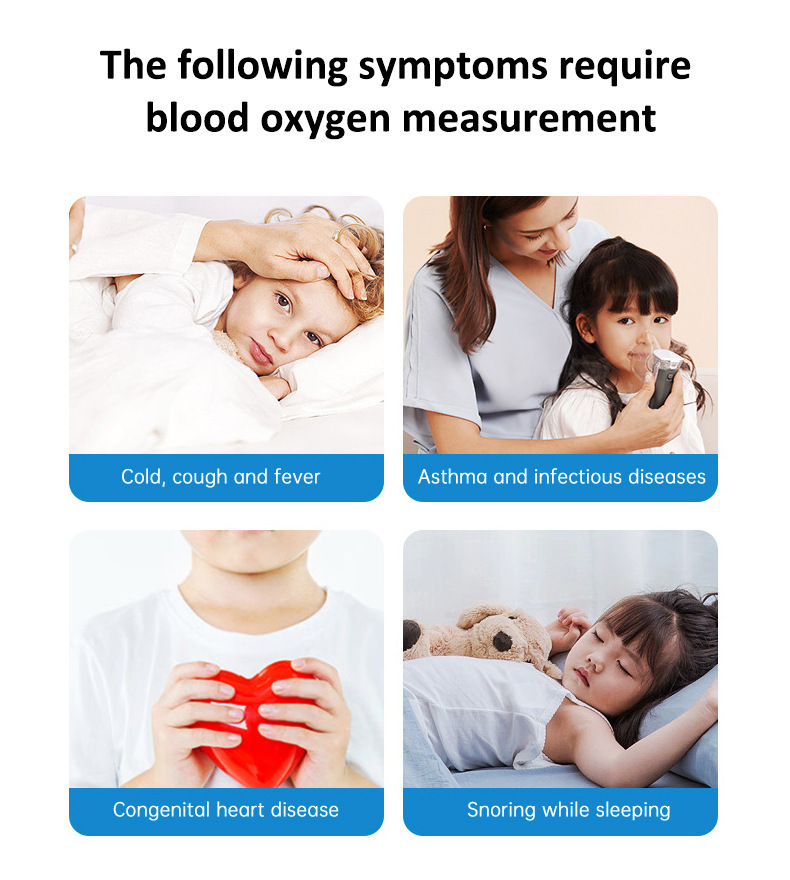 The following symptoms require blood oxygen measurement

Cold, cough and fever

Asthma and infectious diseases

Congenital heart disease

Snoring while sleeping